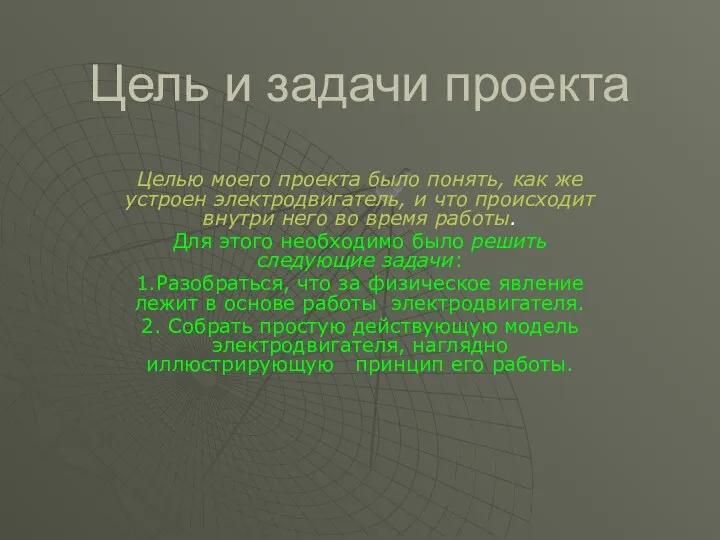 Цель и задачи проекта

Целью моего проекта было понять, как же устроен электродвигатель, и что происходит внутри него во время работы.

Для этого необходимо было решить следующие задачи:

1.Разобраться, что за физическое явление лежит в основе работы электродвигателя.

2. Собрать простую действующую модель электродвигателя, наглядно иллюстрирующую принцип его работы.